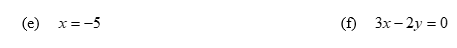 (e) $x = -5$

(f) $3x - 2y = 0$